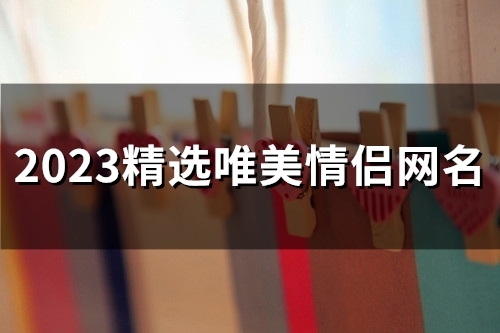 2023精选唯美情侣网名